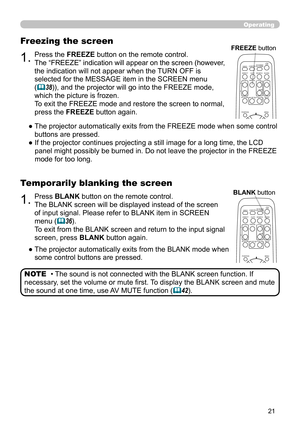 Operating

Freezing the screen

FREEZE button

1. Press the FREEZE button on the remote control. The "FREEZE" indication will appear on the screen (however, the indication will not appear when the TURN OFF is selected for the MESSAGE item in the SCREEN menu (38)), and the projector will go into the FREEZE mode, which the picture is frozen. To exit the FREEZE mode and restore the screen to normal, press the FREEZE button again.

● The projector automatically exits from the FREEZE mode when some control buttons are pressed.
● If the projector continues projecting a still image for a long time, the LCD panel might possibly be burned in. Do not leave the projector in the FREEZE mode for too long.

Temporarily blanking the screen

BLANK button

1. Press BLANK button on the remote control. The BLANK screen will be displayed instead of the screen of input signal. Please refer to BLANK item in SCREEN menu (36). To exit from the BLANK screen and return to the input signal screen, press BLANK button again.

● The projector automatically exits from the BLANK mode when some control buttons are pressed.

NOTE • The sound is not connected with the BLANK screen function. If necessary, set the volume or mute first. To display the BLANK screen and mute the sound at one time, use AV MUTE function (42).

21